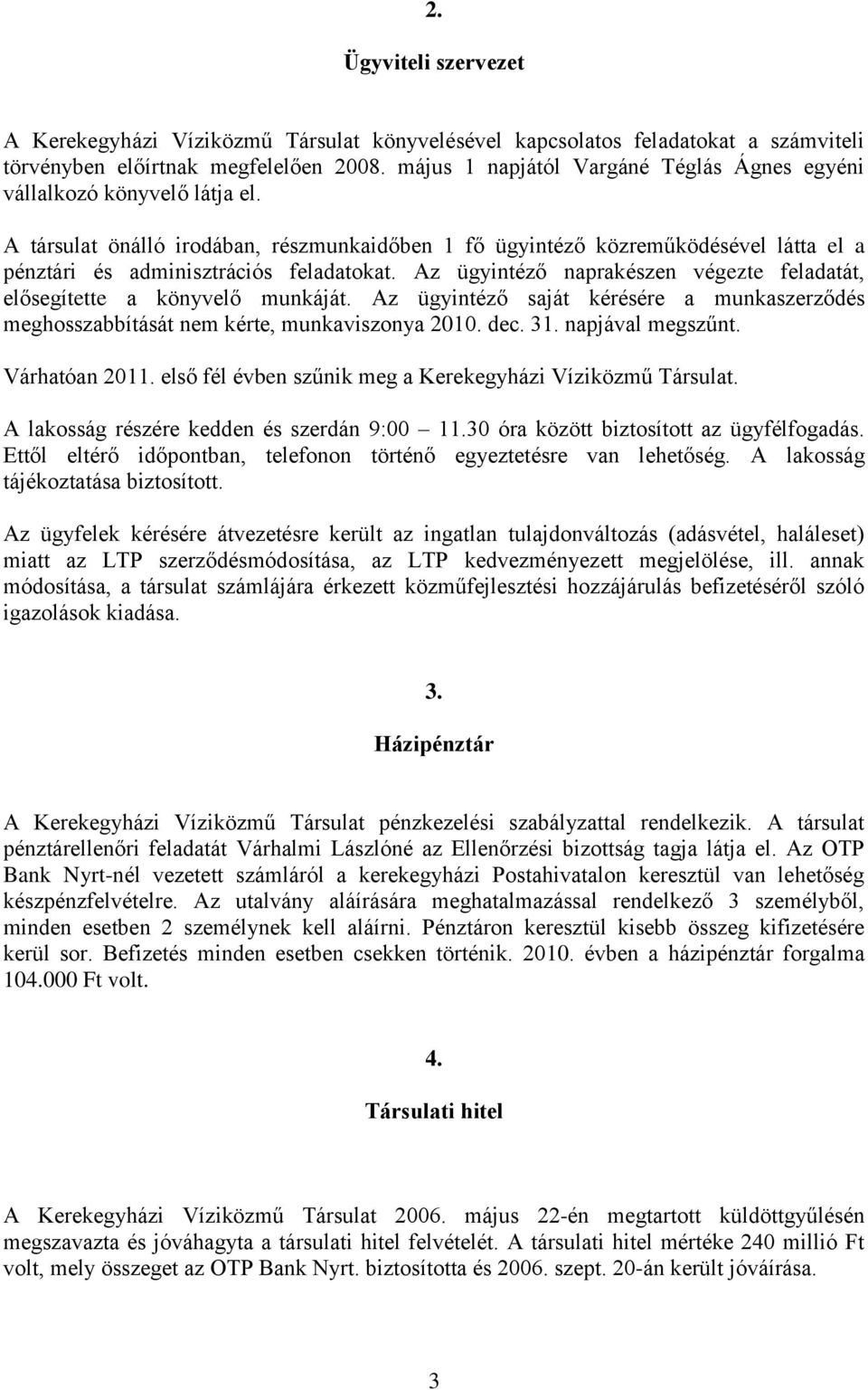 2.

Ügyviteli szervezet

A Kerekegyházi Víziközmű Társulat könyvelésével kapcsolatos feladatokat a számviteli törvényben előírtnak megfelelően 2008. május 1 napjától Vargáné Téglás Ágnes egyéni vállalkozó könyvelő látja el.

A társulat önálló irodában, részmunkaidőben 1 fő ügyintéző közreműködésével látta el a pénztári és adminisztrációs feladatokat. Az ügyintéző naprakészen végezte feladatát, elősegítette a könyvelő munkáját. Az ügyintéző saját kérésére a munkaszerződés meghosszabbítását nem kérte, munkaviszonya 2010. dec. 31. napjával megszűnt.

Várhatóan 2011. első fél évben szűnik meg a Kerekegyházi Víziközmű Társulat.

A lakosság részére kedden és szerdán 9:00 11.30 óra között biztosított az ügyfélfogadás. Ettől eltérő időpontban, telefonon történő egyeztetésre van lehetőség. A lakosság tájékoztatása biztosított.

Az ügyfelek kérésére átvezetésre került az ingatlan tulajdonváltozás (adásvétel, haláleset) miatt az LTP szerződésmódosítása, az LTP kedvezményezett megjelölése, ill. annak módosítása, a társulat számlájára érkezett közműfejlesztési hozzájárulás befizetéséről szóló igazolások kiadása.

3.

Házipénztár

A Kerekegyházi Víziközmű Társulat pénzkezelési szabályzattal rendelkezik. A társulat pénztárellenőri feladatát Várhalmi Lászlóné az Ellenőrzési bizottság tagja látja el. Az OTP Bank Nyrt-nél vezetett számláról a kerekegyházi Postahivatalon keresztül van lehetőség készpénzfelvételre. Az utalvány aláírására meghatalmazással rendelkező 3 személyből, minden esetben 2 személynek kell aláírni. Pénztáron keresztül kisebb összeg kifizetésére kerül sor. Befizetés minden esetben csekken történik. 2010. évben a házipénztár forgalma 104.000 Ft volt.

4.

Társulati hitel

A Kerekegyházi Víziközmű Társulat 2006. május 22-én megtartott küldöttgyűlésén megszavazta és jóváhagyta a társulati hitel felvételét. A társulati hitel mértéke 240 millió Ft volt, mely összeget az OTP Bank Nyrt. biztosította és 2006. szept. 20-án került jóváírása.

3